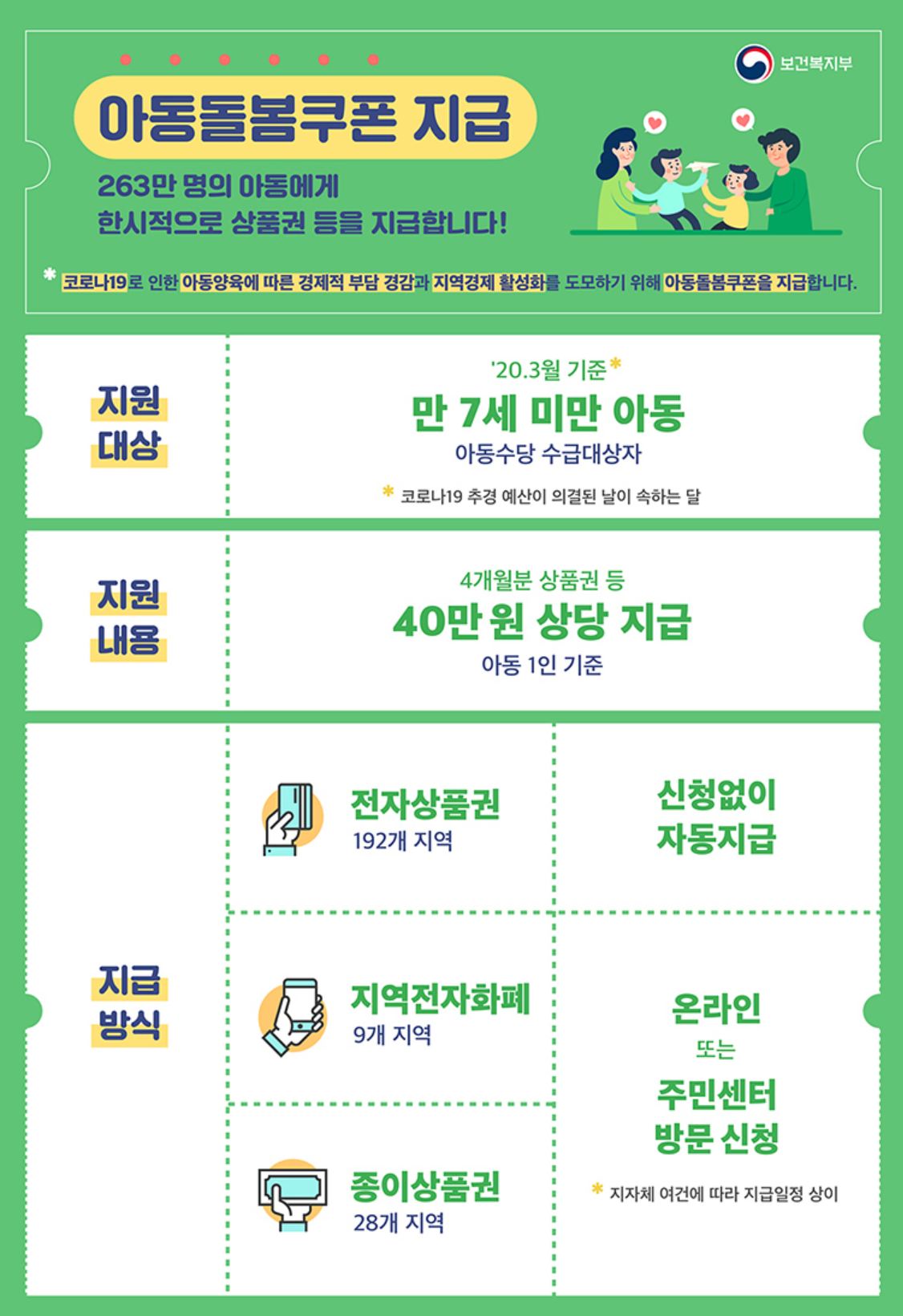 보건복지부

아동돌봄쿠폰 지급

263만 명의 아동에게
한시적으로 상품권 등을 지급합니다!

* 코로나19로 인한 아동양육에 따른 경제적 부담 경감과 지역경제 활성화를 도모하기 위해 아동돌봄쿠폰을 지급합니다.

지원
대상

'20.3월 기준*
만 7세 미만 아동
아동수당 수급대상자

* 코로나19 추경 예산이 의결된 날이 속하는 달

지원
내용

4개월분 상품권 등
40만 원 상당 지급
아동 1인 기준

지급
방식

전자상품권
192개 지역

신청없이
자동지급

지역전자화폐
9개 지역

종이상품권
28개 지역

온라인
또는
주민센터
방문 신청

* 지자체 여건에 따라 지급일정 상이